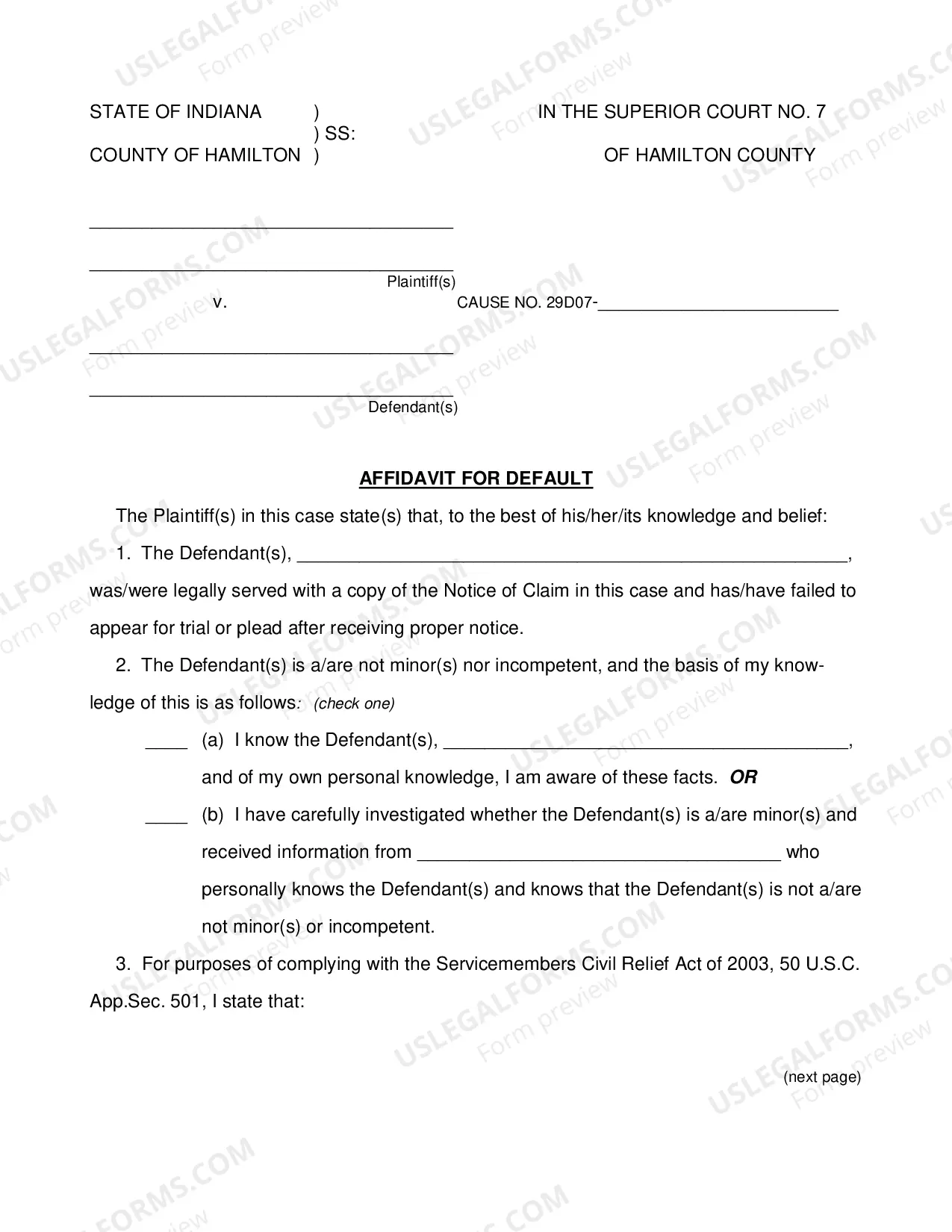 STATE OF INDIANA )
) SS:
COUNTY OF HAMILTON )

IN THE SUPERIOR COURT NO. 7
OF HAMILTON COUNTY

____
____
Plaintiff(s)
v.
CAUSE NO. 29D07-____

____
____
Defendant(s)

AFFIDAVIT FOR DEFAULT

The Plaintiff(s) in this case state(s) that, to the best of his/her/its knowledge and belief:

1. The Defendant(s), ____, was/were legally served with a copy of the Notice of Claim in this case and has/have failed to appear for trial or plead after receiving proper notice.

2. The Defendant(s) is a/are not minor(s) nor incompetent, and the basis of my knowledge of this is as follows: (check one)

____ (a) I know the Defendant(s), ____, and of my own personal knowledge, I am aware of these facts. OR

____ (b) I have carefully investigated whether the Defendant(s) is a/are minor(s) and received information from ____ who personally knows the Defendant(s) and knows that the Defendant(s) is not a/are not minor(s) or incompetent.

3. For purposes of complying with the Servicemembers Civil Relief Act of 2003, 50 U.S.C. App.Sec. 501, I state that:

(next page)

USLEGALFORMS.COM
Form preview